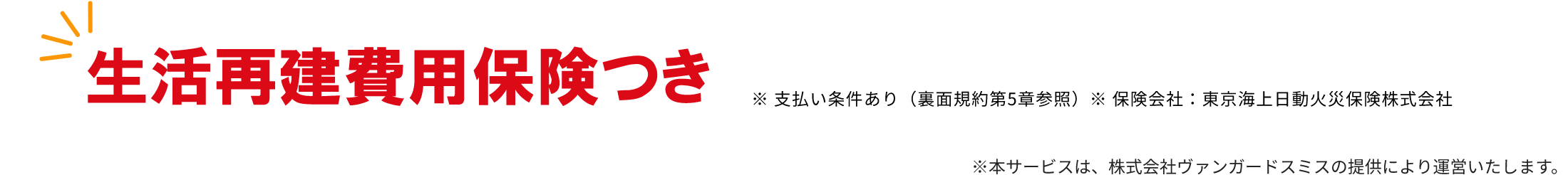 生活再建費用保険つき

※ 支払い条件あり（裏面規約第5章参照）※ 保険会社：東京海上日動火災保険株式会社

※本サービスは、株式会社ヴァンガードスミスの提供により運営いたします。